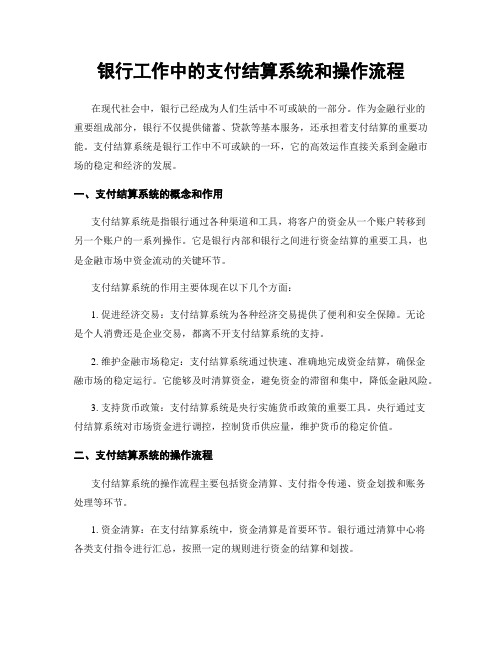 银行工作中的支付结算系统和操作流程

在现代社会中，银行已经成为人们生活中不可或缺的一部分。作为金融行业的重要组成部分，银行不仅提供储蓄、贷款等基本服务，还承担着支付结算的重要功能。支付结算系统是银行工作中不可或缺的一环，它的高效运作直接关系到金融市场的稳定和经济的发展。

一、支付结算系统的概念和作用

支付结算系统是指银行通过各种渠道和工具，将客户的资金从一个账户转移到另一个账户的一系列操作。它是银行内部和银行之间进行资金结算的重要工具，也是金融市场中资金流动的关键环节。

支付结算系统的作用主要体现在以下几个方面：

1. 促进经济交易：支付结算系统为各种经济交易提供了便利和安全保障。无论是个人消费还是企业交易，都离不开支付结算系统的支持。

2. 维护金融市场稳定：支付结算系统通过快速、准确地完成资金结算，确保金融市场的稳定运行。它能够及时清算资金，避免资金的滞留和集中，降低金融风险。

3. 支持货币政策：支付结算系统是央行实施货币政策的重要工具。央行通过支付结算系统对市场资金进行调控，控制货币供应量，维护货币的稳定价值。

二、支付结算系统的操作流程

支付结算系统的操作流程主要包括资金清算、支付指令传递、资金划拨和账务处理等环节。

1. 资金清算：在支付结算系统中，资金清算是首要环节。银行通过清算中心将各类支付指令进行汇总，按照一定的规则进行资金的结算和划拨。